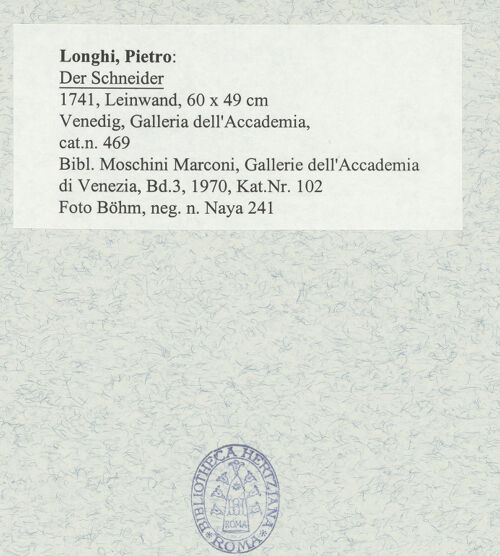 Longhi, Pietro:
Der Schneider
1741, Leinwand, 60 x 49 cm
Venedig, Galleria dell'Accademia,
cat.n. 469
Bibl. Moschini Marconi, Gallerie dell'Accademia di Venezia, Bd.3, 1970, Kat.Nr. 102
Foto Böhm, neg. n. Naya 241

BIBLIOTHECA HERTZIANA
ROMA
ROMA